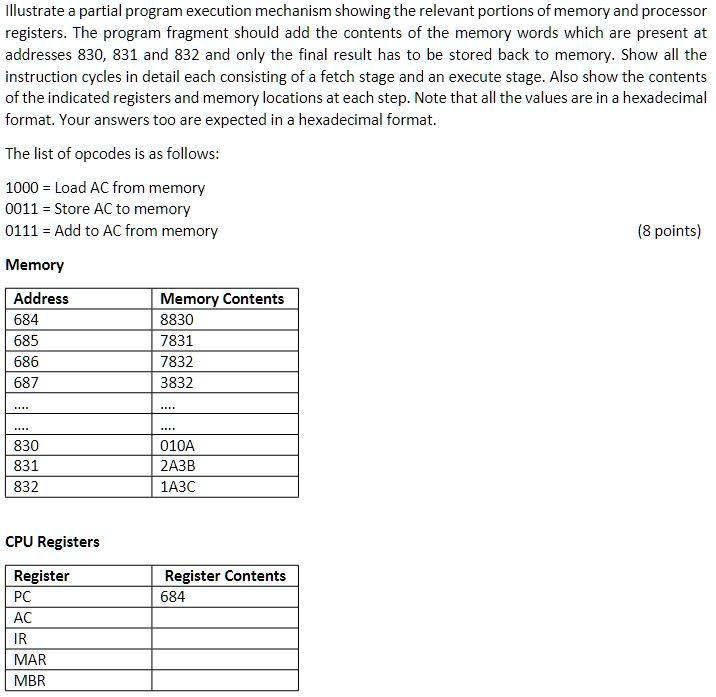 Illustrate a partial program execution mechanism showing the relevant portions of memory and processor registers. The program fragment should add the contents of the memory words which are present at addresses 830, 831 and 832 and only the final result has to be stored back to memory. Show all the instruction cycles in detail each consisting of a fetch stage and an execute stage. Also show the contents of the indicated registers and memory locations at each step. Note that all the values are in a hexadecimal format. Your answers too are expected in a hexadecimal format.

The list of opcodes is as follows:

1000 = Load AC from memory
0011 = Store AC to memory
0111 = Add to AC from memory

(8 points)

Memory

| Address | Memory Contents |
|---|---|
| 684 | 8830 |
| 685 | 7831 |
| 686 | 7832 |
| 687 | 3832 |
| .... | .... |
| .... | .... |
| 830 | 010A |
| 831 | 2A3B |
| 832 | 1A3C |

CPU Registers

| Register | Register Contents |
|---|---|
| PC | 684 |
| AC | |
| IR | |
| MAR | |
| MBR | |